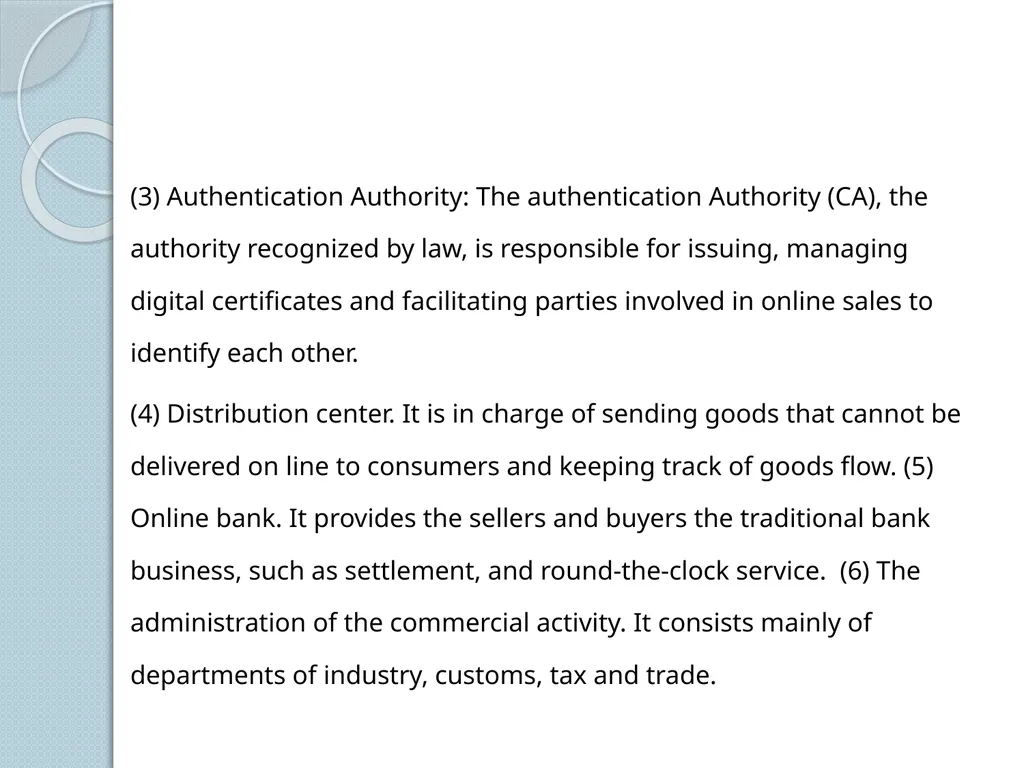 (3) Authentication Authority: The authentication Authority (CA), the authority recognized by law, is responsible for issuing, managing digital certificates and facilitating parties involved in online sales to identify each other.

(4) Distribution center. It is in charge of sending goods that cannot be delivered on line to consumers and keeping track of goods flow. (5) Online bank. It provides the sellers and buyers the traditional bank business, such as settlement, and round-the-clock service. (6) The administration of the commercial activity. It consists mainly of departments of industry, customs, tax and trade.